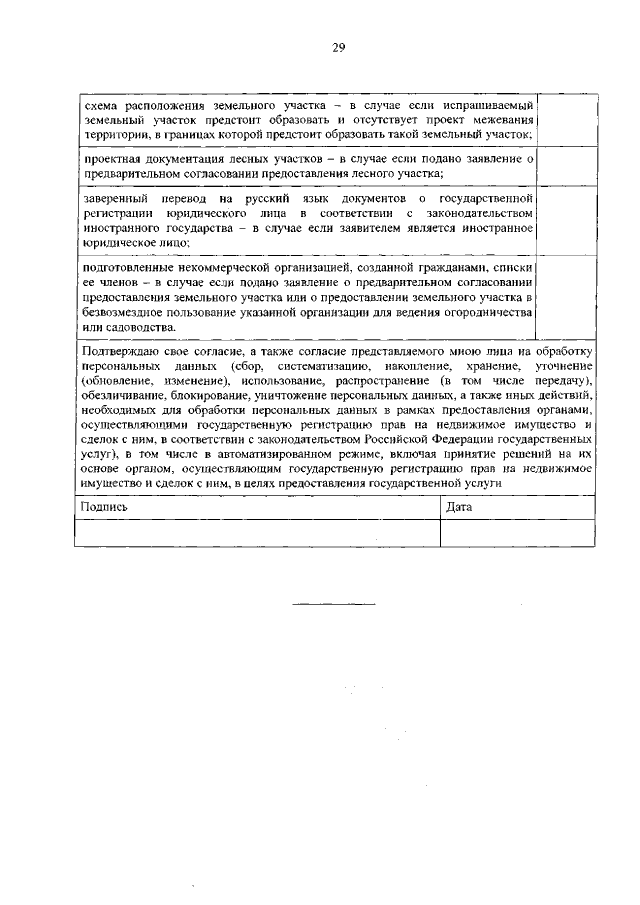 29

| схема расположения земельного участка – в случае если испрашиваемый земельный участок предстоит образовать и отсутствует проект межевания территории, в границах которой предстоит образовать такой земельный участок; | |
|---|---|
| проектная документация лесных участков – в случае если подано заявление о предварительном согласовании предоставления лесного участка; | |
| заверенный перевод на русский язык документов о государственной регистрации юридического лица в соответствии с законодательством иностранного государства – в случае если заявителем является иностранное юридическое лицо; | |
| подготовленные некоммерческой организацией, созданной гражданами, списки ее членов – в случае если подано заявление о предварительном согласовании предоставления земельного участка или о предоставлении земельного участка в безвозмездное пользование указанной организации для ведения огородничества или садоводства. | |

Подтверждаю свое согласие, а также согласие представляемого мною лица на обработку персональных данных (сбор, систематизацию, накопление, хранение, уточнение (обновление, изменение), использование, распространение (в том числе передачу), обезличивание, блокирование, уничтожение персональных данных, а также иных действий, необходимых для обработки персональных данных в рамках предоставления органами, осуществляющими государственную регистрацию прав на недвижимое имущество и сделок с ним, в соответствии с законодательством Российской Федерации государственных услуг), в том числе в автоматизированном режиме, включая принятие решений на их основе органом, осуществляющим государственную регистрацию прав на недвижимое имущество и сделок с ним, в целях предоставления государственной услуги

| Подпись | Дата |
|---|---|
| | |